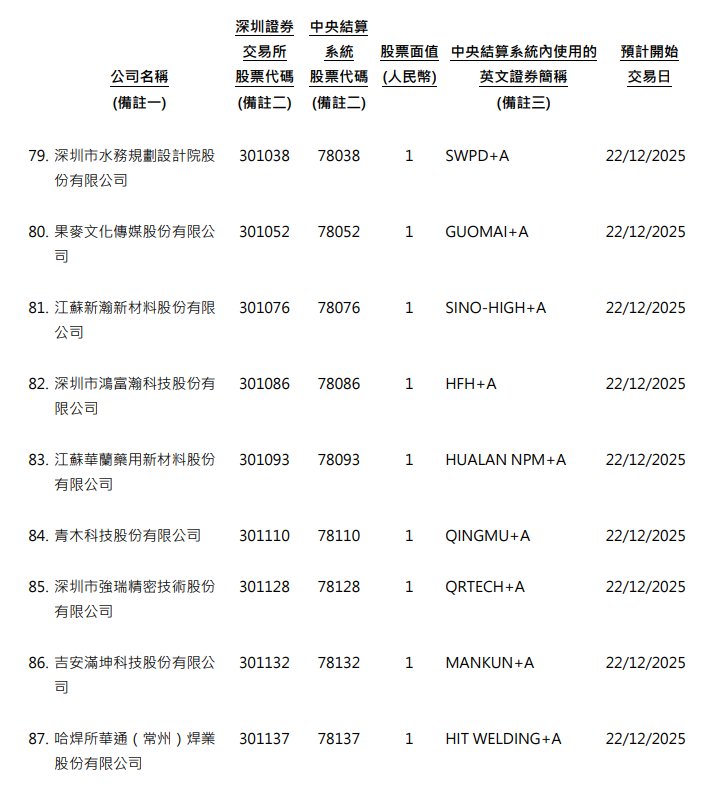 | 公司名稱 (備註一) | 深圳證券交易所股票代碼 (備註二) | 中央結算系統股票代碼 (備註二) | 股票面值 (人民幣) | 中央結算系統內使用的英文證券簡稱 (備註三) | 預計開始交易日 |
|---|---|---|---|---|---|
| 79. 深圳市水務規劃設計院股份有限公司 | 301038 | 78038 | 1 | SWPD+A | 22/12/2025 |
| 80. 果麥文化傳媒股份有限公司 | 301052 | 78052 | 1 | GUOMAI+A | 22/12/2025 |
| 81. 江蘇新瀚新材料股份有限公司 | 301076 | 78076 | 1 | SINO-HIGH+A | 22/12/2025 |
| 82. 深圳市鴻富瀚科技股份有限公司 | 301086 | 78086 | 1 | HFH+A | 22/12/2025 |
| 83. 江蘇華蘭藥用新材料股份有限公司 | 301093 | 78093 | 1 | HUALAN NPM+A | 22/12/2025 |
| 84. 青木科技股份有限公司 | 301110 | 78110 | 1 | QINGMU+A | 22/12/2025 |
| 85. 深圳市強瑞精密技術股份有限公司 | 301128 | 78128 | 1 | QRTECH+A | 22/12/2025 |
| 86. 吉安滿坤科技股份有限公司 | 301132 | 78132 | 1 | MANKUN+A | 22/12/2025 |
| 87. 哈焊所華通（常州）焊業股份有限公司 | 301137 | 78137 | 1 | HIT WELDING+A | 22/12/2025 |